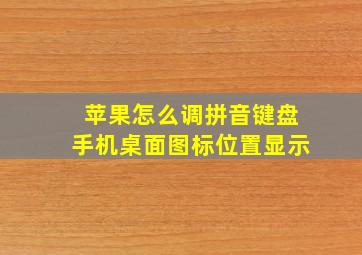 苹果怎么调拼音键盘
手机桌面图标位置显示